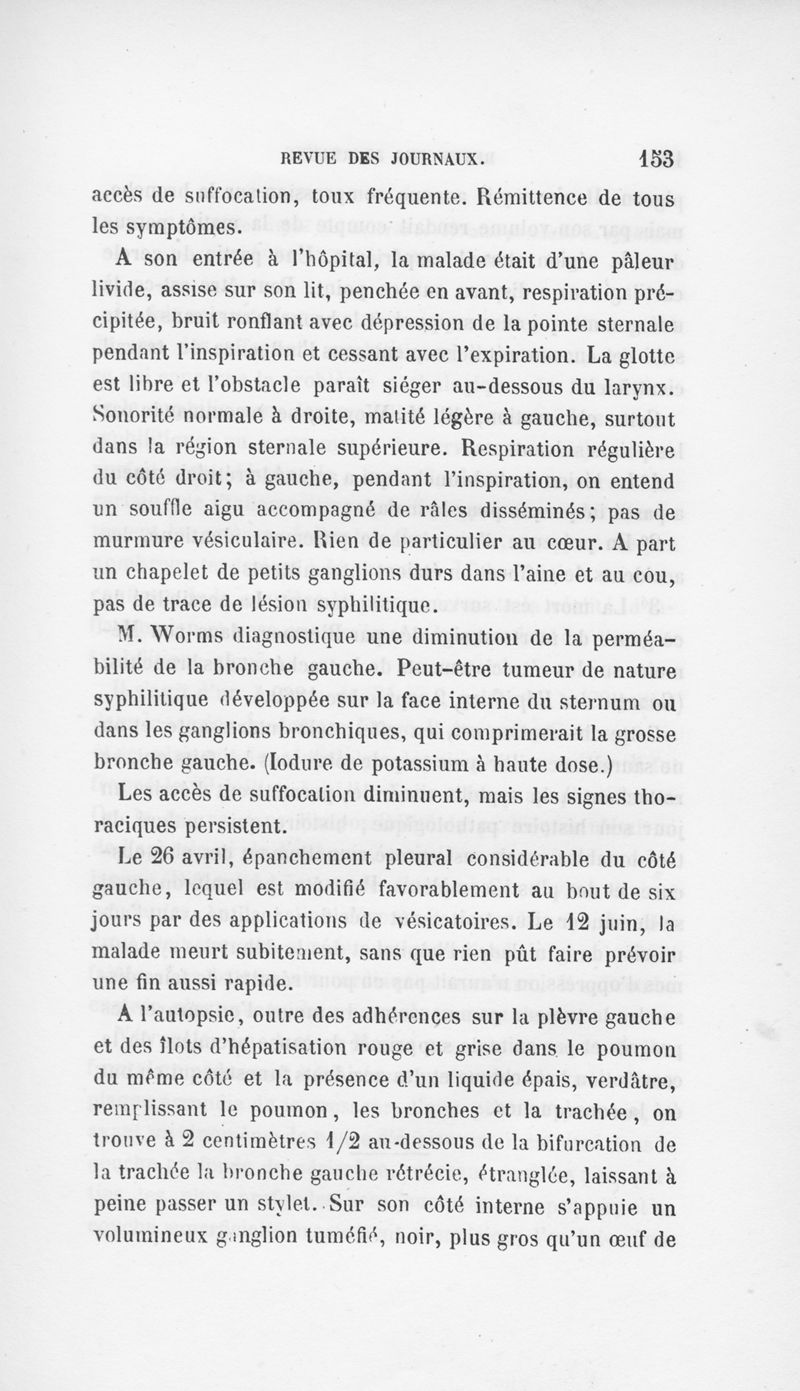 REVUE DES JOURNAUX. 153

accès de suffocation, toux fréquente. Rémittence de tous les symptômes.

A son entrée à l'hôpital, la malade était d'une pâleur livide, assise sur son lit, penchée en avant, respiration précipitée, bruit ronflant avec dépression de la pointe sternale pendant l'inspiration et cessant avec l'expiration. La glotte est libre et l'obstacle paraît siéger au-dessous du larynx. Sonorité normale à droite, matité légère à gauche, surtout dans la région sternale supérieure. Respiration régulière du côté droit; à gauche, pendant l'inspiration, on entend un souffle aigu accompagné de râles disséminés; pas de murmure vésiculaire. Rien de particulier au cœur. A part un chapelet de petits ganglions durs dans l'aine et au cou, pas de trace de lésion syphilitique.

M. Worms diagnostique une diminution de la perméabilité de la bronche gauche. Peut-être tumeur de nature syphilitique développée sur la face interne du sternum ou dans les ganglions bronchiques, qui comprimerait la grosse bronche gauche. (Iodure de potassium à haute dose.)

Les accès de suffocation diminuent, mais les signes thoraciques persistent.

Le 26 avril, épanchement pleural considérable du côté gauche, lequel est modifié favorablement au bout de six jours par des applications de vésicatoires. Le 12 juin, la malade meurt subitement, sans que rien pût faire prévoir une fin aussi rapide.

A l'autopsie, outre des adhérences sur la plèvre gauche et des îlots d'hépatisation rouge et grise dans le poumon du même côté et la présence d'un liquide épais, verdâtre, remplissant le poumon, les bronches et la trachée, on trouve à 2 centimètres 1/2 au-dessous de la bifurcation de la trachée la bronche gauche rétrécie, étranglée, laissant à peine passer un stylet. Sur son côté interne s'appuie un volumineux ganglion tuméfié, noir, plus gros qu'un œuf de